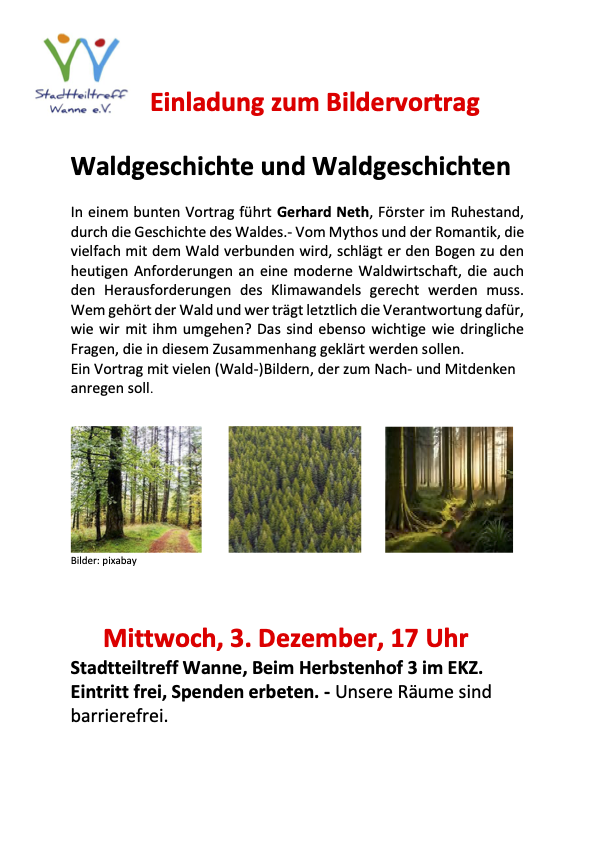 Stadtteiltreff
Wanne e.V.

Einladung zum Bildervortrag

Waldgeschichte und Waldgeschichten

In einem bunten Vortrag führt Gerhard Neth, Förster im Ruhestand, durch die Geschichte des Waldes.- Vom Mythos und der Romantik, die vielfach mit dem Wald verbunden wird, schlägt er den Bogen zu den heutigen Anforderungen an eine moderne Waldwirtschaft, die auch den Herausforderungen des Klimawandels gerecht werden muss. Wem gehört der Wald und wer trägt letztlich die Verantwortung dafür, wie wir mit ihm umgehen? Das sind ebenso wichtige wie dringliche Fragen, die in diesem Zusammenhang geklärt werden sollen.
Ein Vortrag mit vielen (Wald-)Bildern, der zum Nach- und Mitdenken anregen soll.

Bilder: pixabay

Mittwoch, 3. Dezember, 17 Uhr

Stadtteiltreff Wanne, Beim Herbstenhof 3 im EKZ.
Eintritt frei, Spenden erbeten. - Unsere Räume sind barrierefrei.